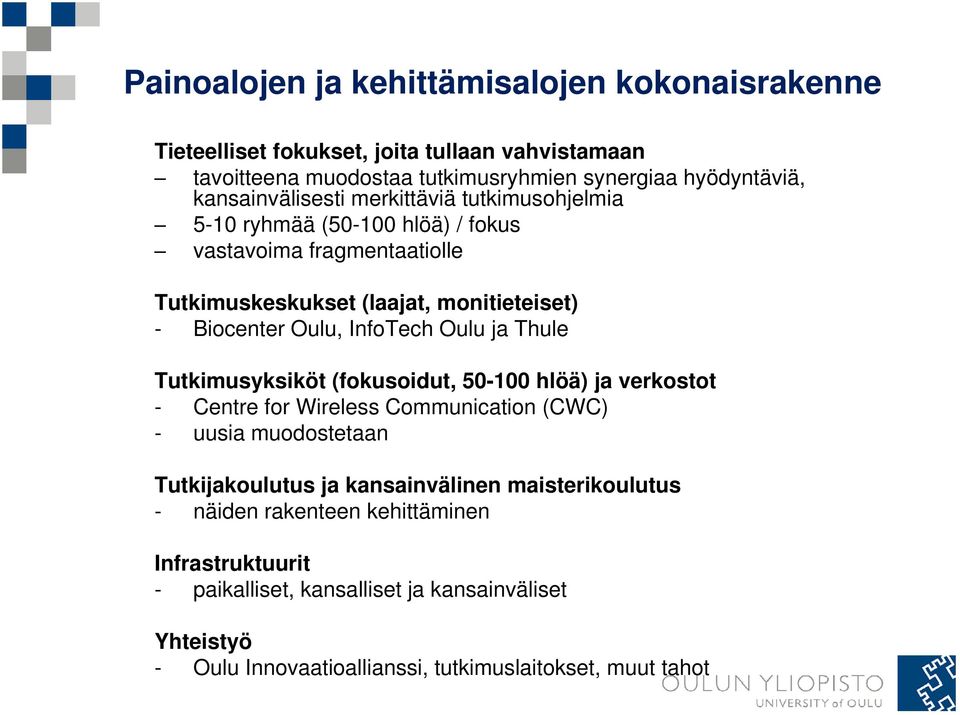 Painoalojen ja kehittämisalojen kokonaisrakenne

Tieteelliset fokukset, joita tullaan vahvistamaan
– tavoitteena muodostaa tutkimusryhmien synergiaa hyödyntäviä, kansainvälisesti merkittäviä tutkimusohjelmia
– 5-10 ryhmää (50-100 hlöä) / fokus
– vastavoima fragmentaatiolle

Tutkimuskeskukset (laajat, monitieteiset)
- Biocenter Oulu, InfoTech Oulu ja Thule

Tutkimusyksiköt (fokusoidut, 50-100 hlöä) ja verkostot
- Centre for Wireless Communication (CWC)
- uusia muodostetaan

Tutkijakoulutus ja kansainvälinen maisterikoulutus
- näiden rakenteen kehittäminen

Infrastruktuurit
- paikalliset, kansalliset ja kansainväliset

Yhteistyö
- Oulu Innovaatioallianssi, tutkimuslaitokset, muut tahot

OULUN YLIOPISTO
UNIVERSITY of OULU